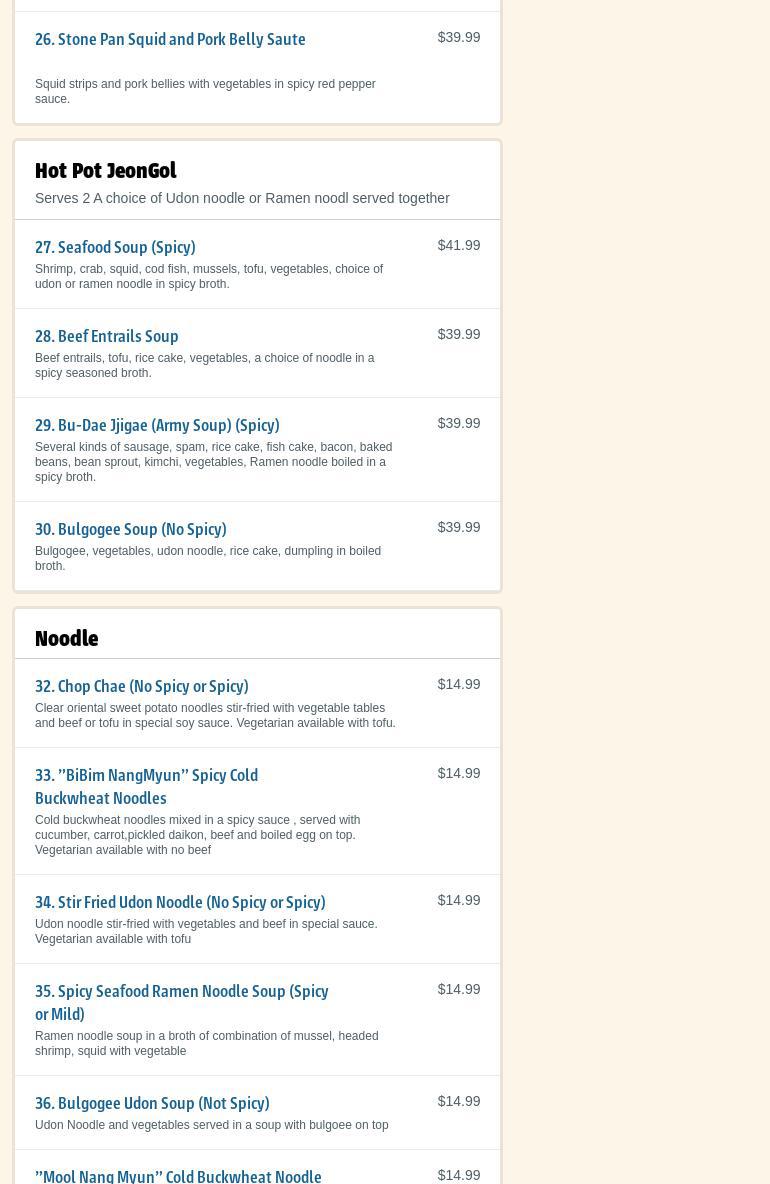 26. Stone Pan Squid and Pork Belly Saute
$39.99
Squid strips and pork bellies with vegetables in spicy red pepper sauce.

Hot Pot JeonGol
Serves 2 A choice of Udon noodle or Ramen noodl served together

27. Seafood Soup (Spicy)
$41.99
Shrimp, crab, squid, cod fish, mussels, tofu, vegetables, choice of udon or ramen noodle in spicy broth.

28. Beef Entrails Soup
$39.99
Beef entrails, tofu, rice cake, vegetables, a choice of noodle in a spicy seasoned broth.

29. Bu-Dae Jjigae (Army Soup) (Spicy)
$39.99
Several kinds of sausage, spam, rice cake, fish cake, bacon, baked beans, bean sprout, kimchi, vegetables, Ramen noodle boiled in a spicy broth.

30. Bulgogee Soup (No Spicy)
$39.99
Bulgogee, vegetables, udon noodle, rice cake, dumpling in boiled broth.

Noodle

32. Chop Chae (No Spicy or Spicy)
$14.99
Clear oriental sweet potato noodles stir-fried with vegetable tables and beef or tofu in special soy sauce. Vegetarian available with tofu.

33. "BiBim NangMyun" Spicy Cold Buckwheat Noodles
$14.99
Cold buckwheat noodles mixed in a spicy sauce , served with cucumber, carrot,pickled daikon, beef and boiled egg on top. Vegetarian available with no beef

34. Stir Fried Udon Noodle (No Spicy or Spicy)
$14.99
Udon noodle stir-fried with vegetables and beef in special sauce. Vegetarian available with tofu

35. Spicy Seafood Ramen Noodle Soup (Spicy or Mild)
$14.99
Ramen noodle soup in a broth of combination of mussel, headed shrimp, squid with vegetable

36. Bulgogee Udon Soup (Not Spicy)
$14.99
Udon Noodle and vegetables served in a soup with bulgoee on top

"Mool Nang Myun" Cold Buckwheat Noodle
$14.99